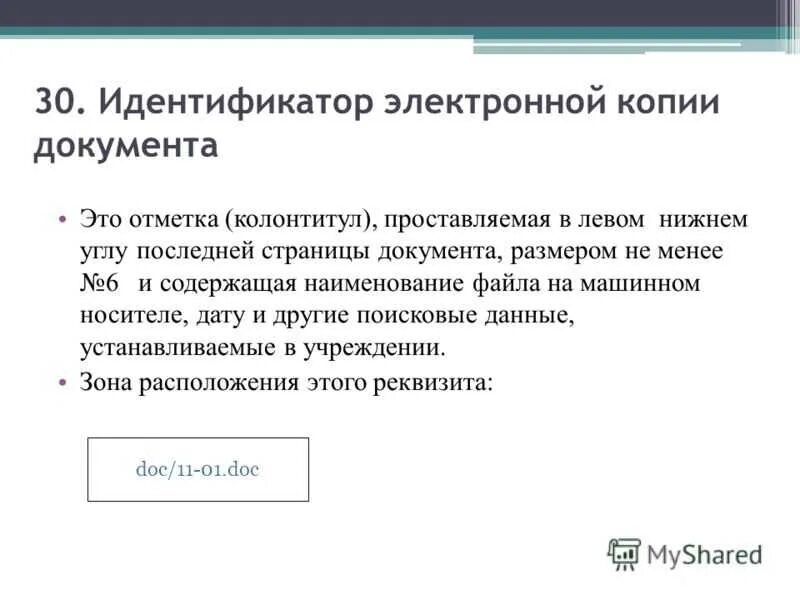 30. Идентификатор электронной копии документа

• Это отметка (колонтитул), проставляемая в левом нижнем углу последней страницы документа, размером не менее №6 и содержащая наименование файла на машинном носителе, дату и другие поисковые данные, устанавливаемые в учреждении.

• Зона расположения этого реквизита:

doc/11-01.doc

MyShared